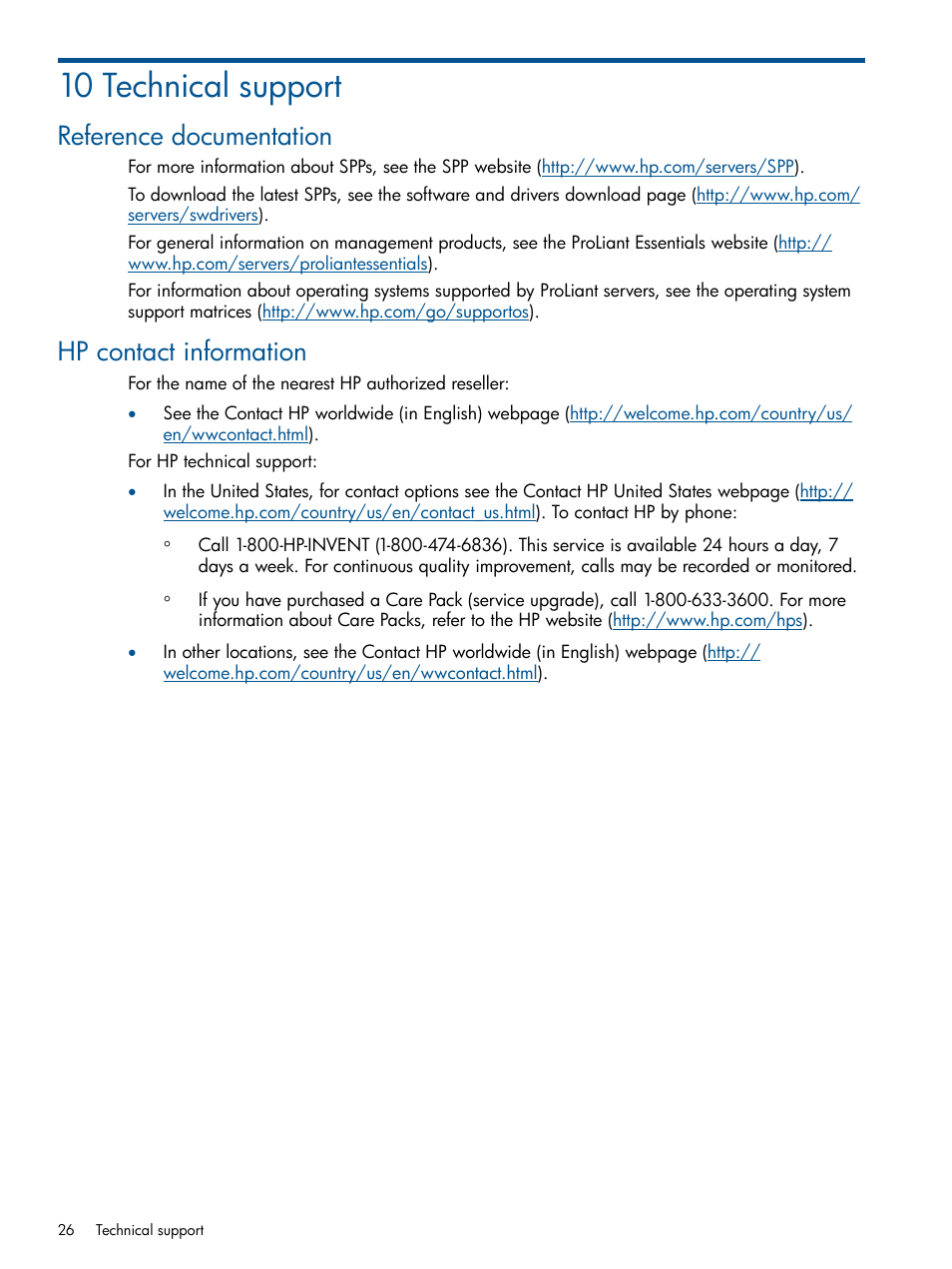 10 Technical support

Reference documentation

For more information about SPPs, see the SPP website (http://www.hp.com/servers/SPP).

To download the latest SPPs, see the software and drivers download page (http://www.hp.com/servers/swdrivers).

For general information on management products, see the ProLiant Essentials website (http://www.hp.com/servers/proliantessentials).

For information about operating systems supported by ProLiant servers, see the operating system support matrices (http://www.hp.com/go/supportos).

HP contact information

For the name of the nearest HP authorized reseller:

• See the Contact HP worldwide (in English) webpage (http://welcome.hp.com/country/us/en/wwcontact.html).

For HP technical support:

• In the United States, for contact options see the Contact HP United States webpage (http://welcome.hp.com/country/us/en/contact_us.html). To contact HP by phone:

◦ Call 1-800-HP-INVENT (1-800-474-6836). This service is available 24 hours a day, 7 days a week. For continuous quality improvement, calls may be recorded or monitored.

◦ If you have purchased a Care Pack (service upgrade), call 1-800-633-3600. For more information about Care Packs, refer to the HP website (http://www.hp.com/hps).

• In other locations, see the Contact HP worldwide (in English) webpage (http://welcome.hp.com/country/us/en/wwcontact.html).

26 Technical support